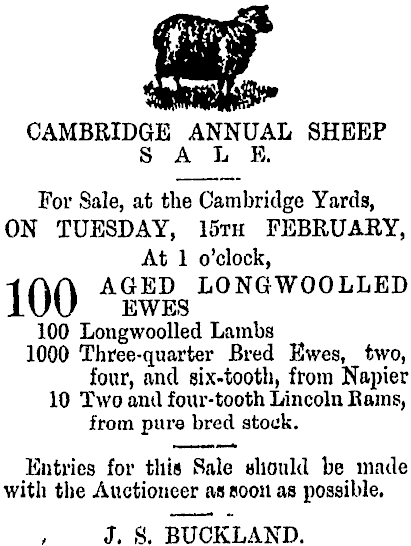 CAMBRIDGE ANNUAL SHEEP SALE.

For Sale, at the Cambridge Yards, ON TUESDAY, 15TH FEBRUARY, At 1 o'clock,

100 AGED LONGWOOLLED EWES
100 Longwoolled Lambs
1000 Three-quarter Bred Ewes, two, four, and six-tooth, from Napier
10 Two and four-tooth Lincoln Rams, from pure bred stock.

Entries for this Sale should be made with the Auctioneer as soon as possible.

J. S. BUCKLAND.